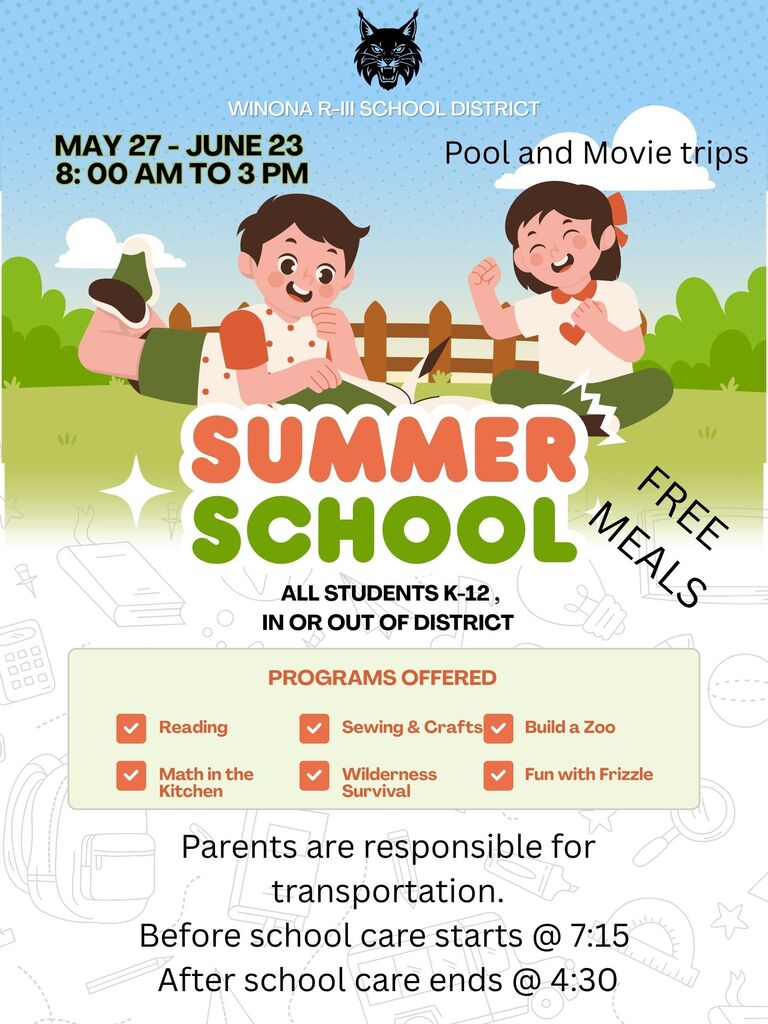 WINONA R-III SCHOOL DISTRICT

MAY 27 - JUNE 23
8: 00 AM TO 3 PM

Pool and Movie trips

SUMMER SCHOOL

FREE MEALS

ALL STUDENTS K-12 , IN OR OUT OF DISTRICT

PROGRAMS OFFERED

Reading
Sewing & Crafts
Build a Zoo
Math in the Kitchen
Wilderness Survival
Fun with Frizzle

Parents are responsible for transportation.
Before school care starts @ 7:15
After school care ends @ 4:30